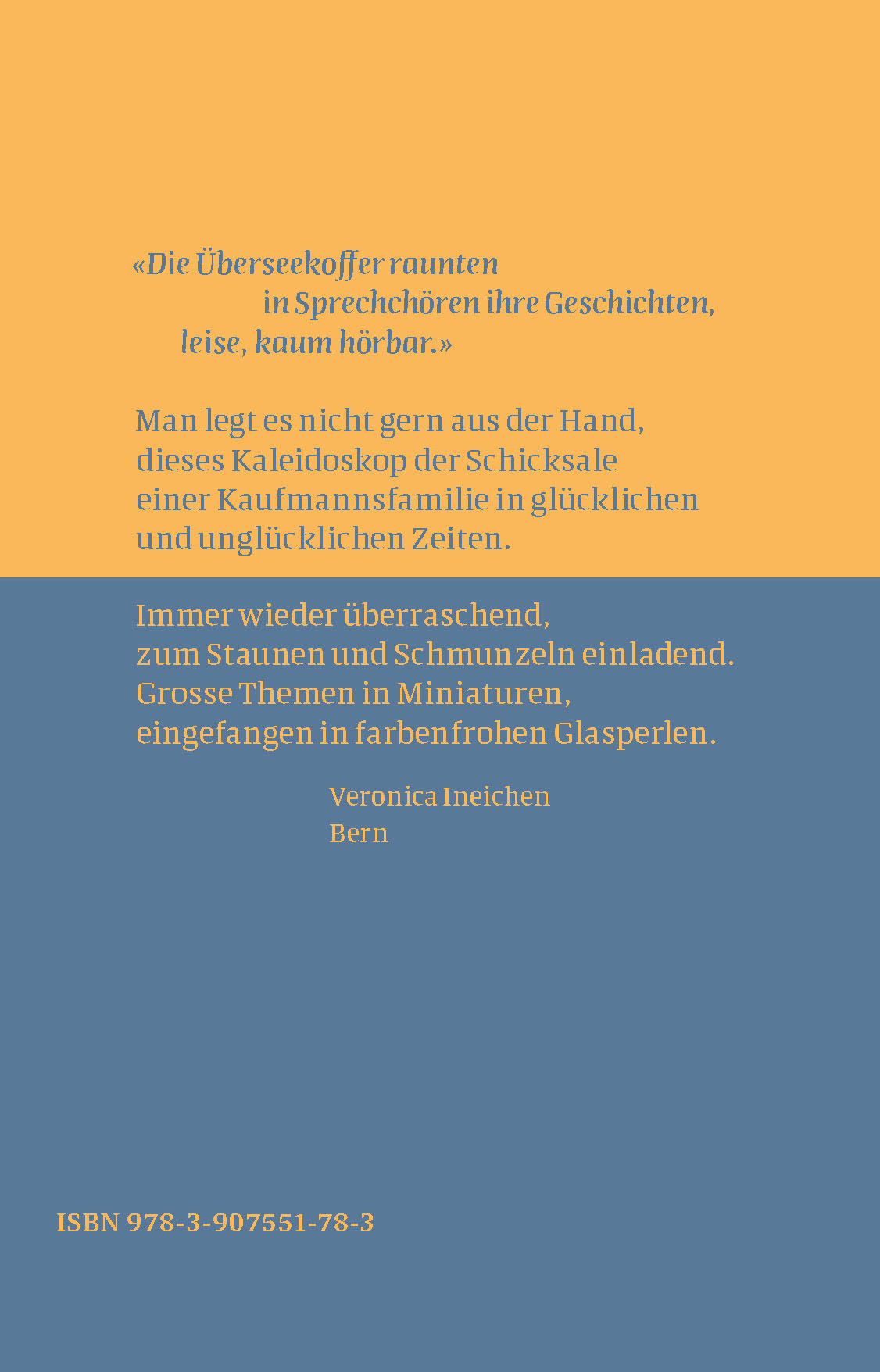 «Die Überseekoffer raunten
in Sprechchören ihre Geschichten,
leise, kaum hörbar.»

Man legt es nicht gern aus der Hand,
dieses Kaleidoskop der Schicksale
einer Kaufmannsfamilie in glücklichen
und unglücklichen Zeiten.

Immer wieder überraschend,
zum Staunen und Schmunzeln einladend.
Grosse Themen in Miniaturen,
eingefangen in farbenfrohen Glasperlen.

Veronica Ineichen
Bern

ISBN 978-3-907551-78-3